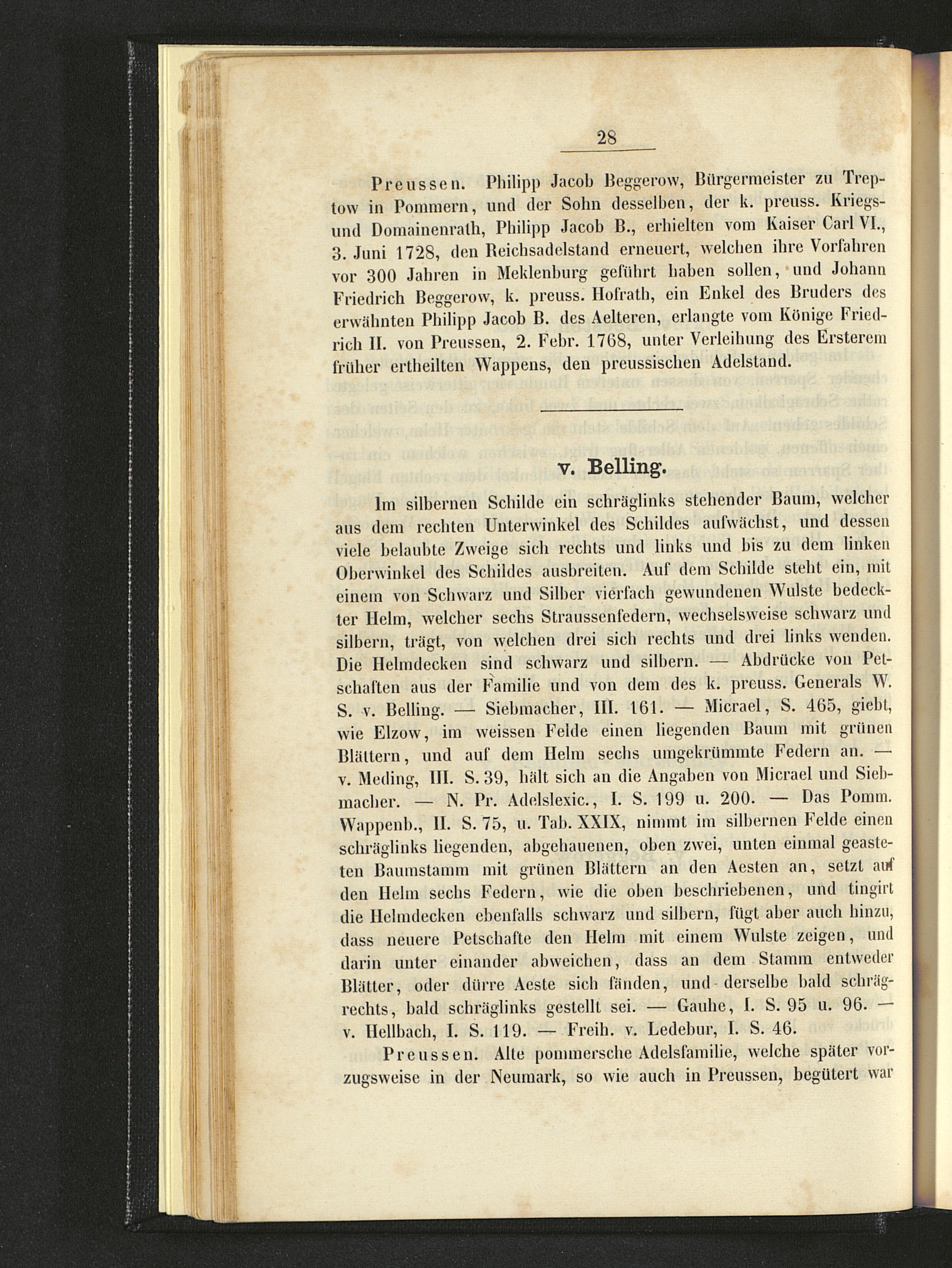 28

Preussen. Philipp Jacob Beggerow, Bürgermeister zu Treptow in Pommern, und der Sohn desselben, der k. preuss. Kriegs- und Domainenrath, Philipp Jacob B., erhielten vom Kaiser Carl VI., 3. Juni 1728, den Reichsadelstand erneuert, welchen ihre Vorfahren vor 300 Jahren in Meklenburg geführt haben sollen, und Johann Friedrich Beggerow, k. preuss. Hofrath, ein Enkel des Bruders des erwähnten Philipp Jacob B. des Aelteren, erlangte vom Könige Friedrich II. von Preussen, 2. Febr. 1768, unter Verleihung des Ersterem früher ertheilten Wappens, den preussischen Adelstand.

v. Belling.

Im silbernen Schilde ein schräglinks stehender Baum, welcher aus dem rechten Unterwinkel des Schildes aufwächst, und dessen viele belaubte Zweige sich rechts und links und bis zu dem linken Oberwinkel des Schildes ausbreiten. Auf dem Schilde steht ein, mit einem von Schwarz und Silber vierfach gewundenen Wulste bedeckter Helm, welcher sechs Straussenfedern, wechselsweise schwarz und silbern, trägt, von welchen drei sich rechts und drei links wenden. Die Helmdecken sind schwarz und silbern. — Abdrücke von Petschaften aus der Familie und von dem des k. preuss. Generals W. S. v. Belling. — Siebmacher, III. 161. — Micrael, S. 465, giebt, wie Elzow, im weissen Felde einen liegenden Baum mit grünen Blättern, und auf dem Helm sechs umgekrümmte Federn an. — v. Meding, III. S. 39, hält sich an die Angaben von Micrael und Siebmacher. — N. Pr. Adelslexic., I. S. 199 u. 200. — Das Pomm. Wappenb., II. S. 75, u. Tab. XXIX, nimmt im silbernen Felde einen schräglinks liegenden, abgehauenen, oben zwei, unten einmal geasteten Baumstamm mit grünen Blättern an den Aesten an, setzt auf den Helm sechs Federn, wie die oben beschriebenen, und tingirt die Helmdecken ebenfalls schwarz und silbern, fügt aber auch hinzu, dass neuere Petschafte den Helm mit einem Wulste zeigen, und darin unter einander abweichen, dass an dem Stamm entweder Blätter, oder dürre Aeste sich fänden, und derselbe bald schrägrechts, bald schräglinks gestellt sei. — Gauhe, I. S. 95 u. 96. — v. Hellbach, I. S. 119. — Freih. v. Ledebur, I. S. 46.

Preussen. Alte pommersche Adelsfamilie, welche später vorzugsweise in der Neumark, so wie auch in Preussen, begütert war